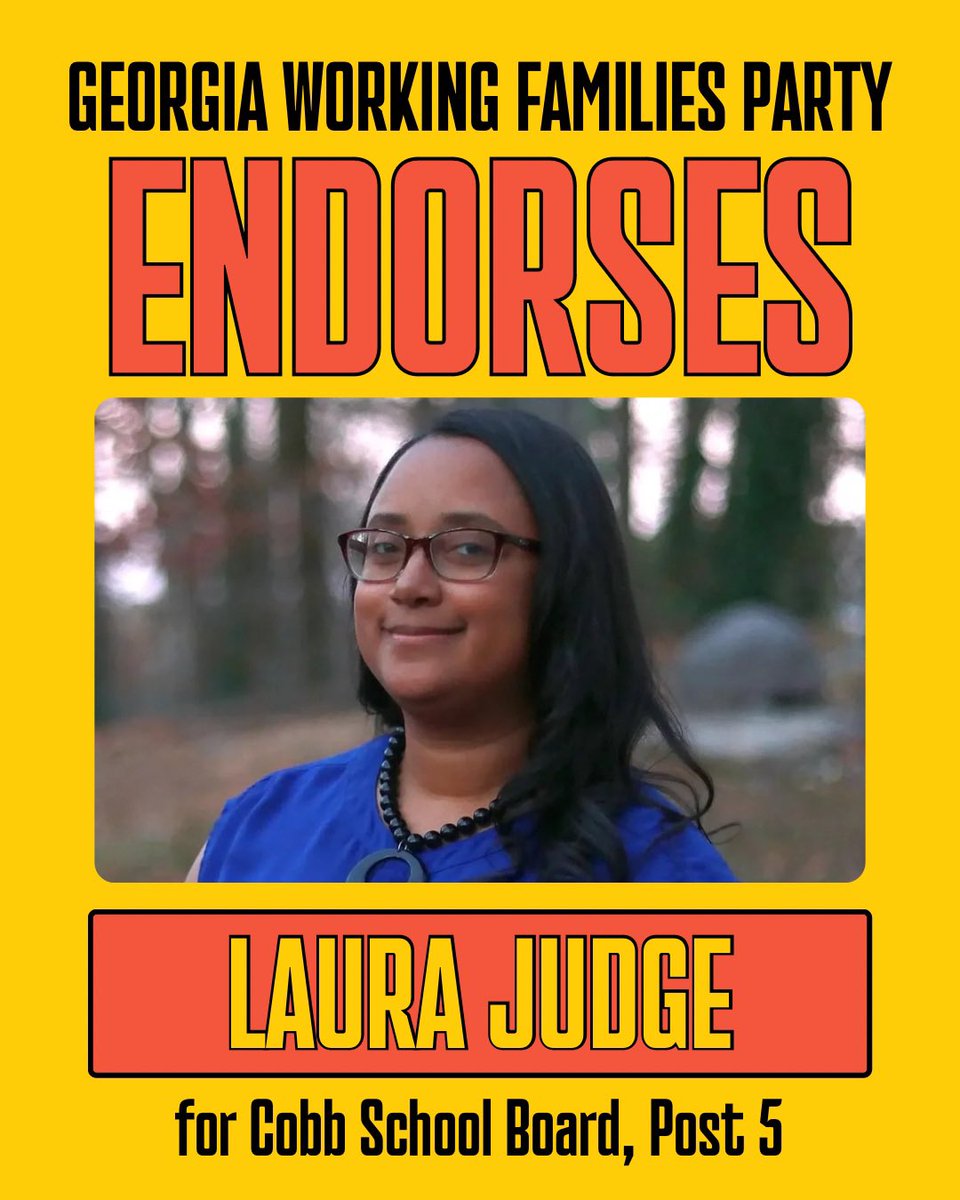 GEORGIA WORKING FAMILIES PARTY
ENDORSES

LAURA JUDGE

for Cobb School Board, Post 5